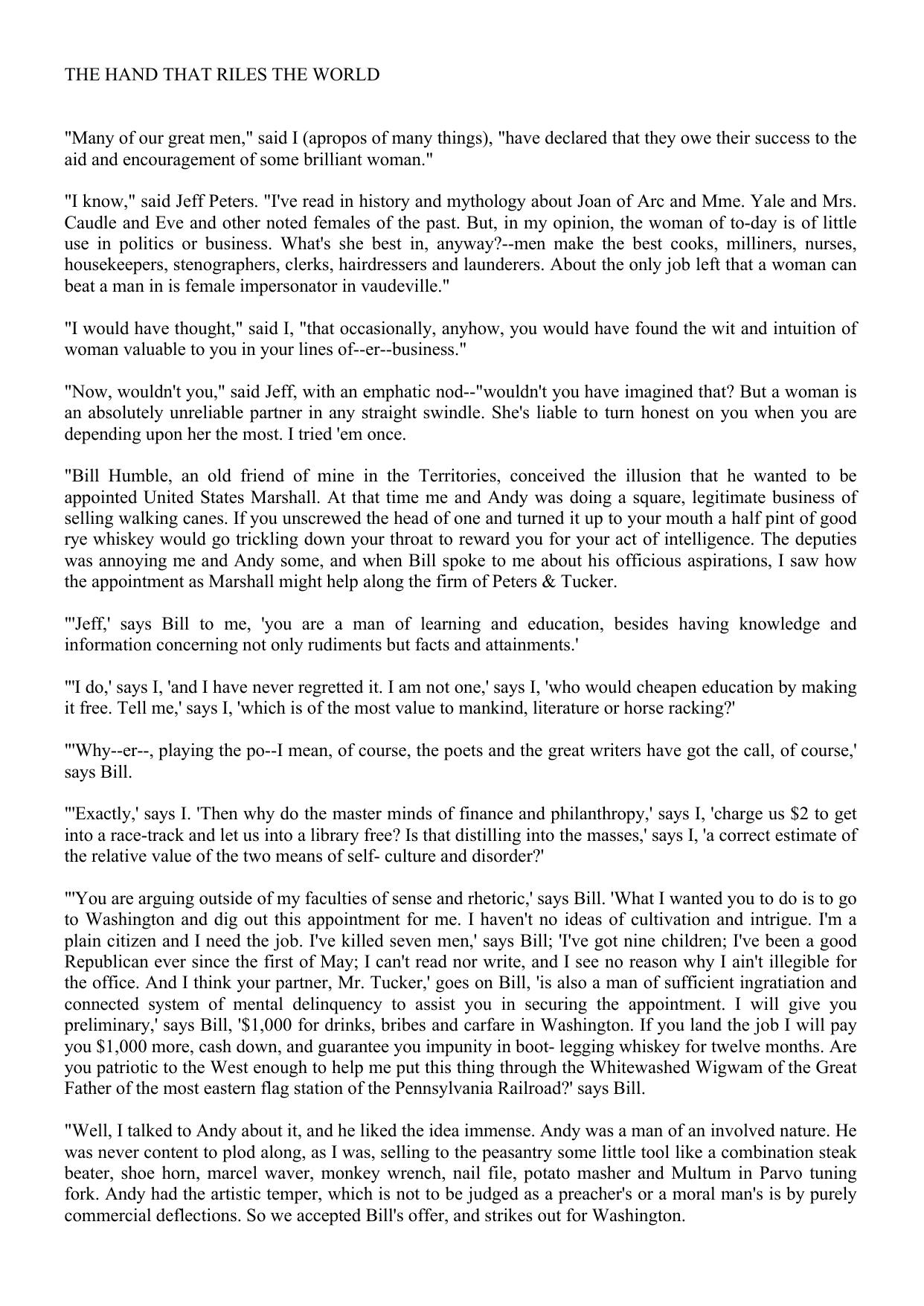 THE HAND THAT RILES THE WORLD

"Many of our great men," said I (apropos of many things), "have declared that they owe their success to the aid and encouragement of some brilliant woman."

"I know," said Jeff Peters. "I've read in history and mythology about Joan of Arc and Mme. Yale and Mrs. Caudle and Eve and other noted females of the past. But, in my opinion, the woman of to-day is of little use in politics or business. What's she best in, anyway?--men make the best cooks, milliners, nurses, housekeepers, stenographers, clerks, hairdressers and launderers. About the only job left that a woman can beat a man in is female impersonator in vaudeville."

"I would have thought," said I, "that occasionally, anyhow, you would have found the wit and intuition of woman valuable to you in your lines of--er--business."

"Now, wouldn't you," said Jeff, with an emphatic nod--"wouldn't you have imagined that? But a woman is an absolutely unreliable partner in any straight swindle. She's liable to turn honest on you when you are depending upon her the most. I tried 'em once.

"Bill Humble, an old friend of mine in the Territories, conceived the illusion that he wanted to be appointed United States Marshall. At that time me and Andy was doing a square, legitimate business of selling walking canes. If you unscrewed the head of one and turned it up to your mouth a half pint of good rye whiskey would go trickling down your throat to reward you for your act of intelligence. The deputies was annoying me and Andy some, and when Bill spoke to me about his officious aspirations, I saw how the appointment as Marshall might help along the firm of Peters & Tucker.

"'Jeff,' says Bill to me, 'you are a man of learning and education, besides having knowledge and information concerning not only rudiments but facts and attainments.'

"'I do,' says I, 'and I have never regretted it. I am not one,' says I, 'who would cheapen education by making it free. Tell me,' says I, 'which is of the most value to mankind, literature or horse racking?'

"'Why--er--, playing the po--I mean, of course, the poets and the great writers have got the call, of course,' says Bill.

"'Exactly,' says I. 'Then why do the master minds of finance and philanthropy,' says I, 'charge us $2 to get into a race-track and let us into a library free? Is that distilling into the masses,' says I, 'a correct estimate of the relative value of the two means of self- culture and disorder?'

"'You are arguing outside of my faculties of sense and rhetoric,' says Bill. 'What I wanted you to do is to go to Washington and dig out this appointment for me. I haven't no ideas of cultivation and intrigue. I'm a plain citizen and I need the job. I've killed seven men,' says Bill; 'I've got nine children; I've been a good Republican ever since the first of May; I can't read nor write, and I see no reason why I ain't illegible for the office. And I think your partner, Mr. Tucker,' goes on Bill, 'is also a man of sufficient ingratiation and connected system of mental delinquency to assist you in securing the appointment. I will give you preliminary,' says Bill, '$1,000 for drinks, bribes and carfare in Washington. If you land the job I will pay you $1,000 more, cash down, and guarantee you impunity in boot- legging whiskey for twelve months. Are you patriotic to the West enough to help me put this thing through the Whitewashed Wigwam of the Great Father of the most eastern flag station of the Pennsylvania Railroad?' says Bill.

"Well, I talked to Andy about it, and he liked the idea immense. Andy was a man of an involved nature. He was never content to plod along, as I was, selling to the peasantry some little tool like a combination steak beater, shoe horn, marcel waver, monkey wrench, nail file, potato masher and Multum in Parvo tuning fork. Andy had the artistic temper, which is not to be judged as a preacher's or a moral man's is by purely commercial deflections. So we accepted Bill's offer, and strikes out for Washington.